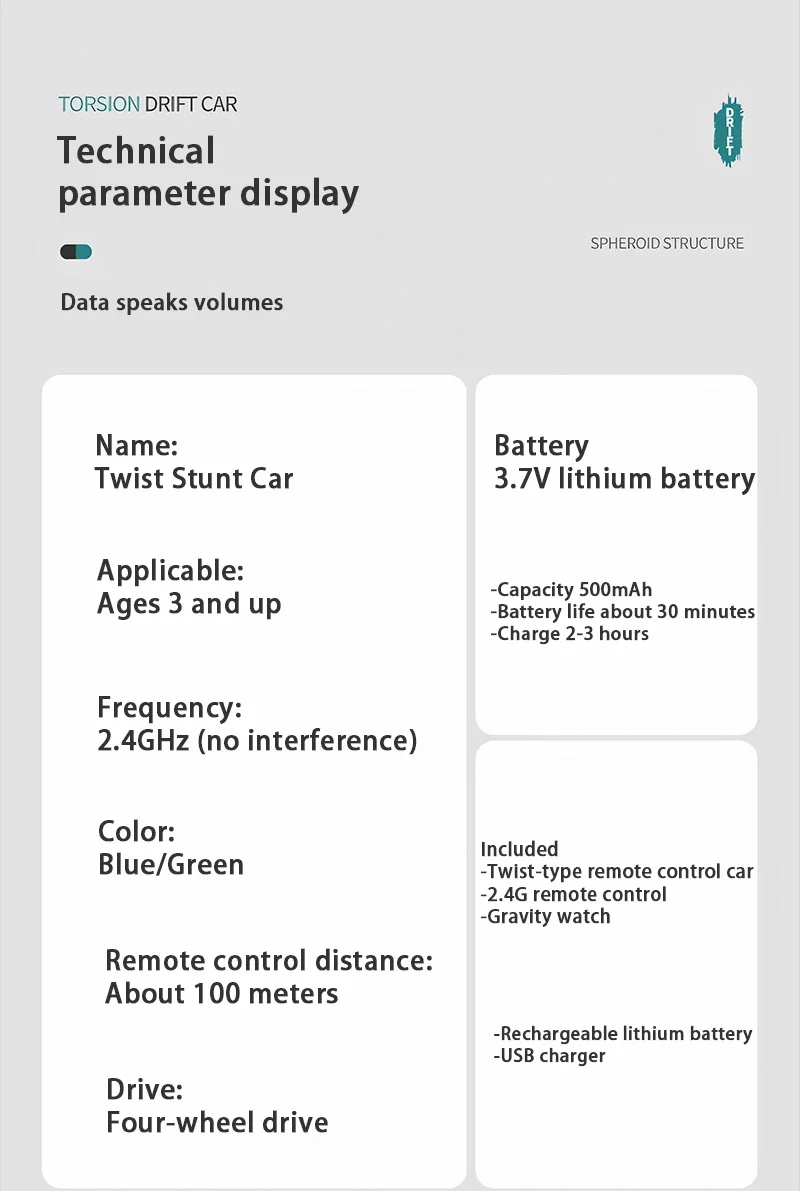 TORSION DRIFT CAR

Technical
parameter display

DRIFT

SPHEROID STRUCTURE

Data speaks volumes

Name:
Twist Stunt Car

Applicable:
Ages 3 and up

Frequency:
2.4GHz (no interference)

Color:
Blue/Green

Remote control distance:
About 100 meters

Drive:
Four-wheel drive

Battery
3.7V lithium battery

-Capacity 500mAh
-Battery life about 30 minutes
-Charge 2-3 hours

Included
-Twist-type remote control car
-2.4G remote control
-Gravity watch

-Rechargeable lithium battery
-USB charger